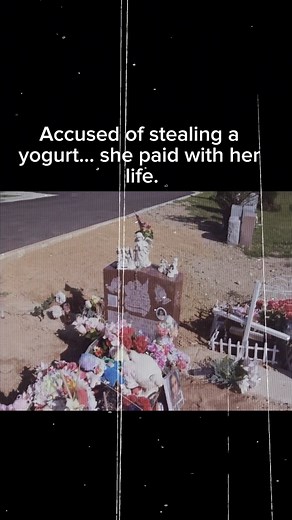 Accused of stealing a yogurt... she paid with her life.